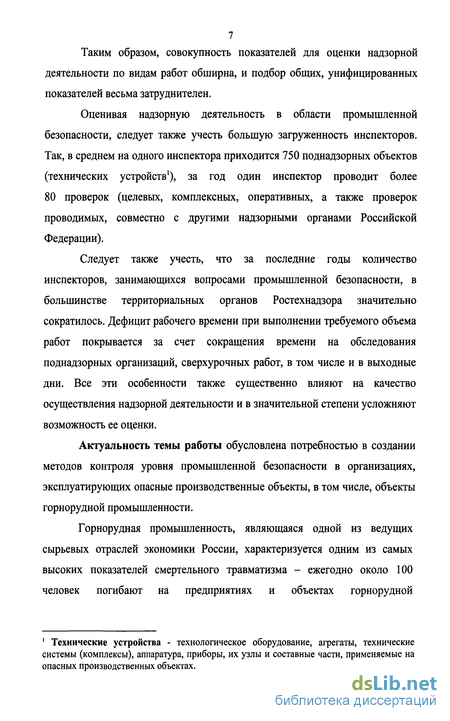 7

Таким образом, совокупность показателей для оценки надзорной деятельности по видам работ обширна, и подбор общих, унифицированных показателей весьма затруднителен.

Оценивая надзорную деятельность в области промышленной безопасности, следует также учесть большую загруженность инспекторов. Так, в среднем на одного инспектора приходится 750 поднадзорных объектов (технических устройств$^1$), за год один инспектор проводит более 80 проверок (целевых, комплексных, оперативных, а также проверок проводимых, совместно с другими надзорными органами Российской Федерации).

Следует также учесть, что за последние годы количество инспекторов, занимающихся вопросами промышленной безопасности, в большинстве территориальных органов Ростехнадзора значительно сократилось. Дефицит рабочего времени при выполнении требуемого объема работ покрывается за счет сокращения времени на обследования поднадзорных организаций, сверхурочных работ, в том числе и в выходные дни. Все эти особенности также существенно влияют на качество осуществления надзорной деятельности и в значительной степени усложняют возможность ее оценки.

Актуальность темы работы обусловлена потребностью в создании методов контроля уровня промышленной безопасности в организациях, эксплуатирующих опасные производственные объекты, в том числе, объекты горнорудной промышленности.

Горнорудная промышленность, являющаяся одной из ведущих сырьевых отраслей экономики России, характеризуется одним из самых высоких показателей смертельного травматизма – ежегодно около 100 человек погибают на предприятиях и объектах горнорудной

$^1$ Технические устройства - технологическое оборудование, агрегаты, технические системы (комплексы), аппаратура, приборы, их узлы и составные части, применяемые на опасных производственных объектах.

dsLib.net
библиотека диссертаций